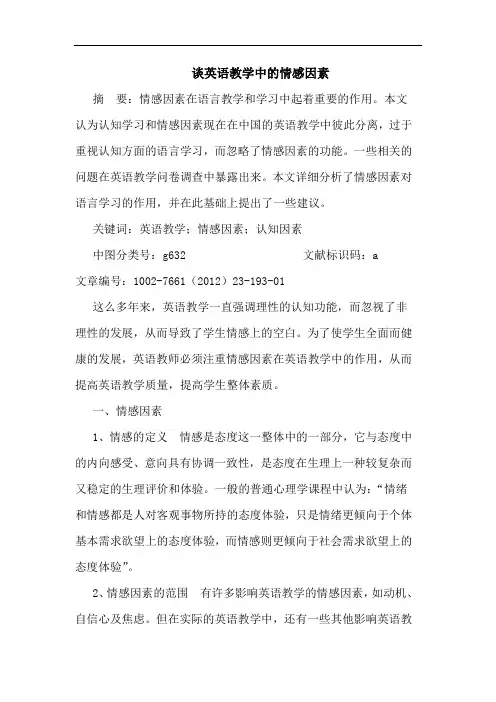 谈英语教学中的情感因素

摘　要：情感因素在语言教学和学习中起着重要的作用。本文认为认知学习和情感因素现在在中国的英语教学中彼此分离，过于重视认知方面的语言学习，而忽略了情感因素的功能。一些相关的问题在英语教学问卷调查中暴露出来。本文详细分析了情感因素对语言学习的作用，并在此基础上提出了一些建议。

关键词：英语教学；情感因素；认知因素

中图分类号：g632　　　　　　　　文献标识码：a

文章编号：1002-7661（2012）23-193-01

这么多年来，英语教学一直强调理性的认知功能，而忽视了非理性的发展，从而导致了学生情感上的空白。为了使学生全面而健康的发展，英语教师必须注重情感因素在英语教学中的作用，从而提高英语教学质量，提高学生整体素质。

一、情感因素

1、情感的定义　情感是态度这一整体中的一部分，它与态度中的内向感受、意向具有协调一致性，是态度在生理上一种较复杂而又稳定的生理评价和体验。一般的普通心理学课程中认为：“情绪和情感都是人对客观事物所持的态度体验，只是情绪更倾向于个体基本需求欲望上的态度体验，而情感则更倾向于社会需求欲望上的态度体验”。

2、情感因素的范围　有许多影响英语教学的情感因素，如动机、自信心及焦虑。但在实际的英语教学中，还有一些其他影响英语教